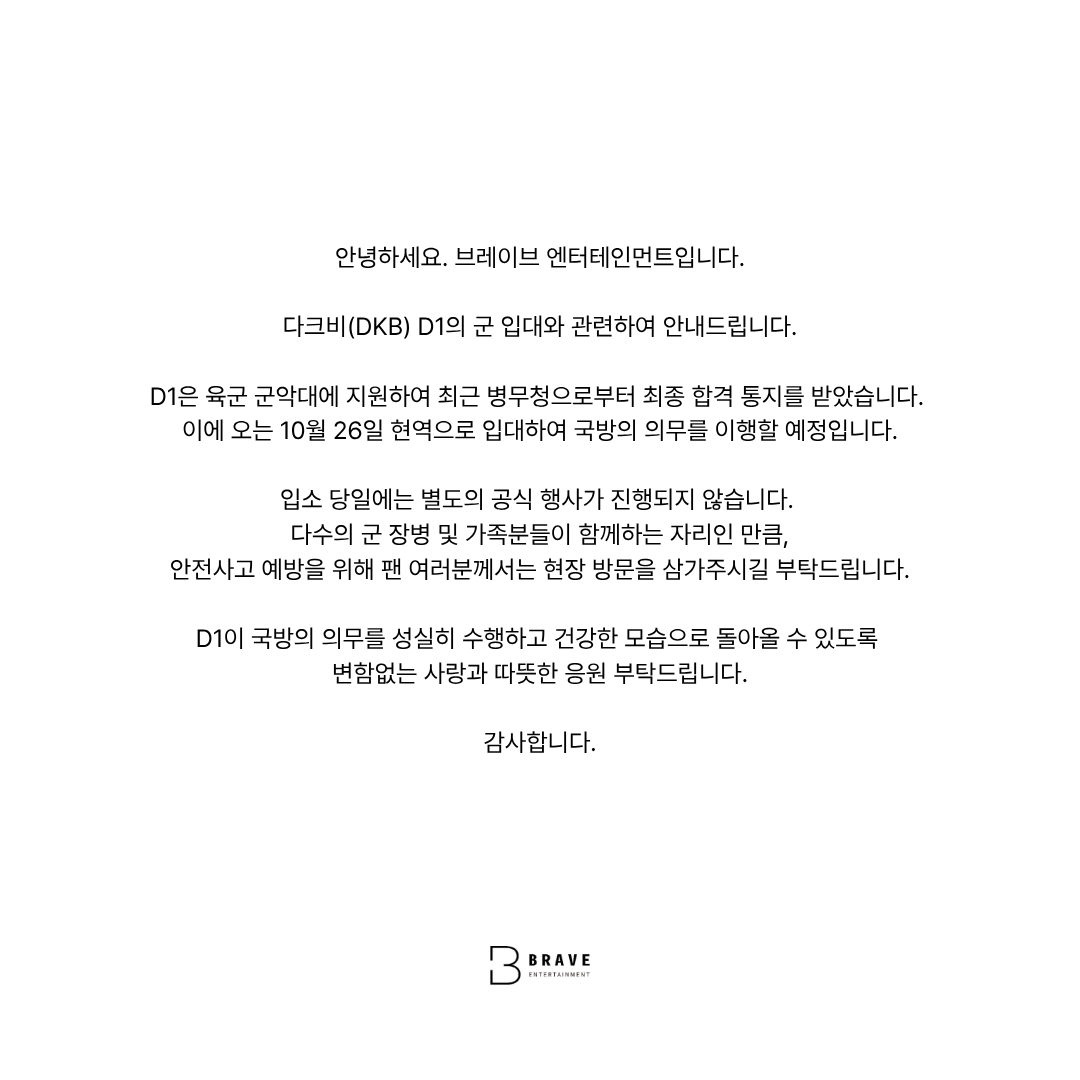 안녕하세요. 브레이브 엔터테인먼트입니다.

다크비(DKB) D1의 군 입대와 관련하여 안내드립니다.

D1은 육군 군악대에 지원하여 최근 병무청으로부터 최종 합격 통지를 받았습니다. 이에 오는 10월 26일 현역으로 입대하여 국방의 의무를 이행할 예정입니다.

입소 당일에는 별도의 공식 행사가 진행되지 않습니다. 다수의 군 장병 및 가족분들이 함께하는 자리인 만큼, 안전사고 예방을 위해 팬 여러분께서는 현장 방문을 삼가주시길 부탁드립니다.

D1이 국방의 의무를 성실히 수행하고 건강한 모습으로 돌아올 수 있도록 변함없는 사랑과 따뜻한 응원 부탁드립니다.

감사합니다.

BRAVE
ENTERTAINMENT